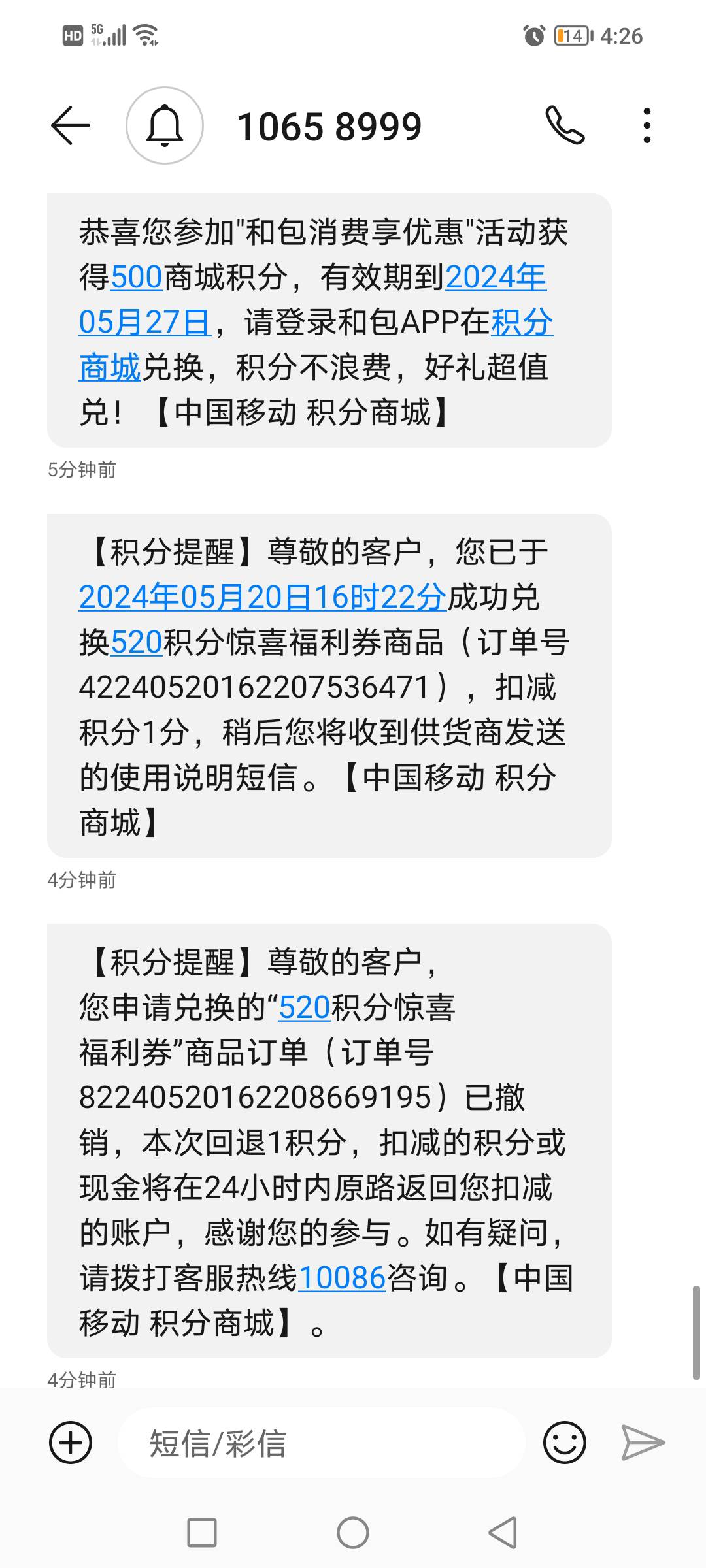 HD 5G 14 4:26

1065 8999

恭喜您参加"和包消费享优惠"活动获得500商城积分，有效期到2024年05月27日，请登录和包APP在积分商城兑换，积分不浪费，好礼超值兑！【中国移动 积分商城】

5分钟前

【积分提醒】尊敬的客户，您已于2024年05月20日16时22分成功兑换520积分惊喜福利券商品（订单号422405201622075364​71），扣减积分1分，稍后您将收到供货商发送的使用说明短信。【中国移动 积分商城】

4分钟前

【积分提醒】尊敬的客户，您申请兑换的“520积分惊喜福利券”商品订单（订单号822405201622086691​95）已撤销，本次回退1积分，扣减的积分或现金将在24小时内原路返回您扣减的账户，感谢您的参与。如有疑问，请拨打客服热线10086咨询。【中国移动 积分商城】。

4分钟前

短信/彩信